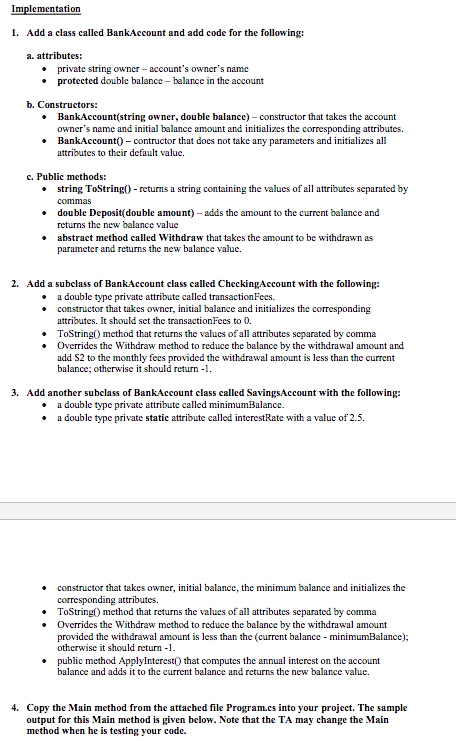 Implementation

1. Add a class called BankAccount and add code for the following:

a. attributes:
• private string owner – account's owner's name
• protected double balance – balance in the account

b. Constructors:
• BankAccount(string owner, double balance) – constructor that takes the account owner's name and initial balance amount and initializes the corresponding attributes.
• BankAccount() – contructor that does not take any parameters and initializes all attributes to their default value.

c. Public methods:
• string ToString() - returns a string containing the values of all attributes separated by commas
• double Deposit(double amount) – adds the amount to the current balance and returns the new balance value
• abstract method called Withdraw that takes the amount to be withdrawn as parameter and returns the new balance value.

2. Add a subclass of BankAccount class called CheckingAccount with the following:
• a double type private attribute called transactionFees.
• constructor that takes owner, initial balance and initializes the corresponding attributes. It should set the transactionFees to 0.
• ToString() method that returns the values of all attributes separated by comma
• Overrides the Withdraw method to reduce the balance by the withdrawal amount and add $2 to the monthly fees provided the withdrawal amount is less than the current balance; otherwise it should return -1.

3. Add another subclass of BankAccount class called SavingsAccount with the following:
• a double type private attribute called minimumBalance.
• a double type private static attribute called interestRate with a value of 2.5.

• constructor that takes owner, initial balance, the minimum balance and initializes the corresponding attributes.
• ToString() method that returns the values of all attributes separated by comma
• Overrides the Withdraw method to reduce the balance by the withdrawal amount provided the withdrawal amount is less than the (current balance - minimumBalance); otherwise it should return -1.
• public method ApplyInterest() that computes the annual interest on the account balance and adds it to the current balance and returns the new balance value.

4. Copy the Main method from the attached file Program.cs into your project. The sample output for this Main method is given below. Note that the TA may change the Main method when he is testing your code.